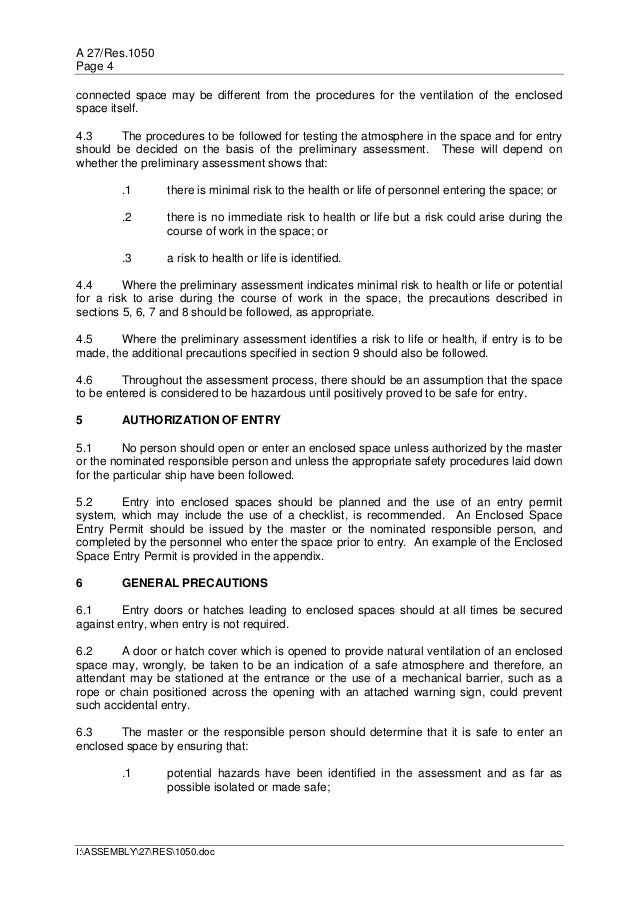 A 27/Res.1050
Page 4

connected space may be different from the procedures for the ventilation of the enclosed space itself.

4.3 The procedures to be followed for testing the atmosphere in the space and for entry should be decided on the basis of the preliminary assessment. These will depend on whether the preliminary assessment shows that:

.1 there is minimal risk to the health or life of personnel entering the space; or

.2 there is no immediate risk to health or life but a risk could arise during the course of work in the space; or

.3 a risk to health or life is identified.

4.4 Where the preliminary assessment indicates minimal risk to health or life or potential for a risk to arise during the course of work in the space, the precautions described in sections 5, 6, 7 and 8 should be followed, as appropriate.

4.5 Where the preliminary assessment identifies a risk to life or health, if entry is to be made, the additional precautions specified in section 9 should also be followed.

4.6 Throughout the assessment process, there should be an assumption that the space to be entered is considered to be hazardous until positively proved to be safe for entry.

5 AUTHORIZATION OF ENTRY

5.1 No person should open or enter an enclosed space unless authorized by the master or the nominated responsible person and unless the appropriate safety procedures laid down for the particular ship have been followed.

5.2 Entry into enclosed spaces should be planned and the use of an entry permit system, which may include the use of a checklist, is recommended. An Enclosed Space Entry Permit should be issued by the master or the nominated responsible person, and completed by the personnel who enter the space prior to entry. An example of the Enclosed Space Entry Permit is provided in the appendix.

6 GENERAL PRECAUTIONS

6.1 Entry doors or hatches leading to enclosed spaces should at all times be secured against entry, when entry is not required.

6.2 A door or hatch cover which is opened to provide natural ventilation of an enclosed space may, wrongly, be taken to be an indication of a safe atmosphere and therefore, an attendant may be stationed at the entrance or the use of a mechanical barrier, such as a rope or chain positioned across the opening with an attached warning sign, could prevent such accidental entry.

6.3 The master or the responsible person should determine that it is safe to enter an enclosed space by ensuring that:

.1 potential hazards have been identified in the assessment and as far as possible isolated or made safe;

I:\ASSEMBLY\27\RES\1050.doc